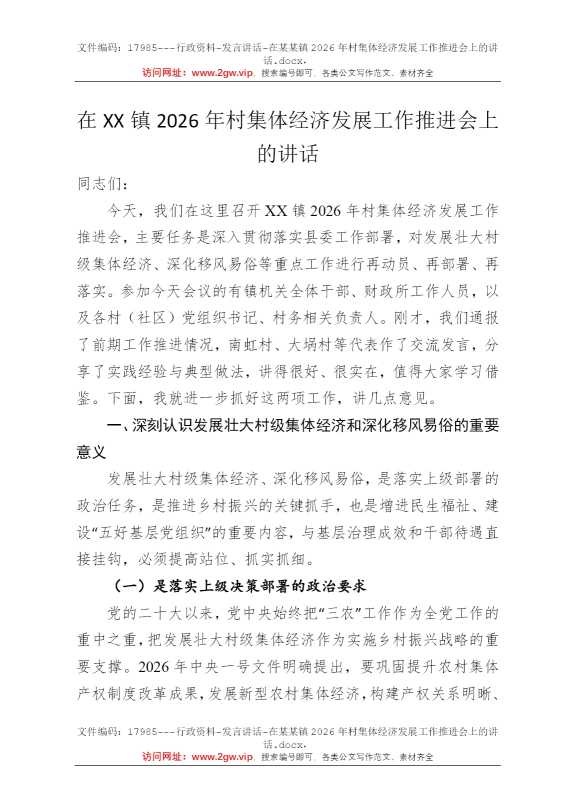 文件编码：17985---行政资料-发言讲话-在某某镇 2026 年村集体经济发展工作推进会上的讲话.docx.
访问网址：www.2gw.vip，搜索编号即可，各类公文写作范文、素材齐全

在 XX 镇 2026 年村集体经济发展工作推进会上的讲话

同志们：

今天，我们在这里召开 XX 镇 2026 年村集体经济发展工作推进会，主要任务是深入贯彻落实县委工作部署，对发展壮大村级集体经济、深化移风易俗等重点工作进行再动员、再部署、再落实。参加今天会议的有镇机关全体干部、财政所工作人员，以及各村（社区）党组织书记、村务相关负责人。刚才，我们通报了前期工作推进情况，南虹村、大埚村等代表作了交流发言，分享了实践经验与典型做法，讲得很好、很实在，值得大家学习借鉴。下面，我就进一步抓好这两项工作，讲几点意见。

一、深刻认识发展壮大村级集体经济和深化移风易俗的重要意义

发展壮大村级集体经济、深化移风易俗，是落实上级部署的政治任务，是推进乡村振兴的关键抓手，也是增进民生福祉、建设“五好基层党组织”的重要内容，与基层治理成效和干部待遇直接挂钩，必须提高站位、抓实抓细。

（一）是落实上级决策部署的政治要求

党的二十大以来，党中央始终把“三农”工作作为全党工作的重中之重，把发展壮大村级集体经济作为实施乡村振兴战略的重要支撑。2026 年中央一号文件明确提出，要巩固提升农村集体产权制度改革成果，发展新型农村集体经济，构建产权关系明晰、

文件编码：17985---行政资料-发言讲话-在某某镇 2026 年村集体经济发展工作推进会上的讲话.docx.
访问网址：www.2gw.vip，搜索编号即可，各类公文写作范文、素材齐全